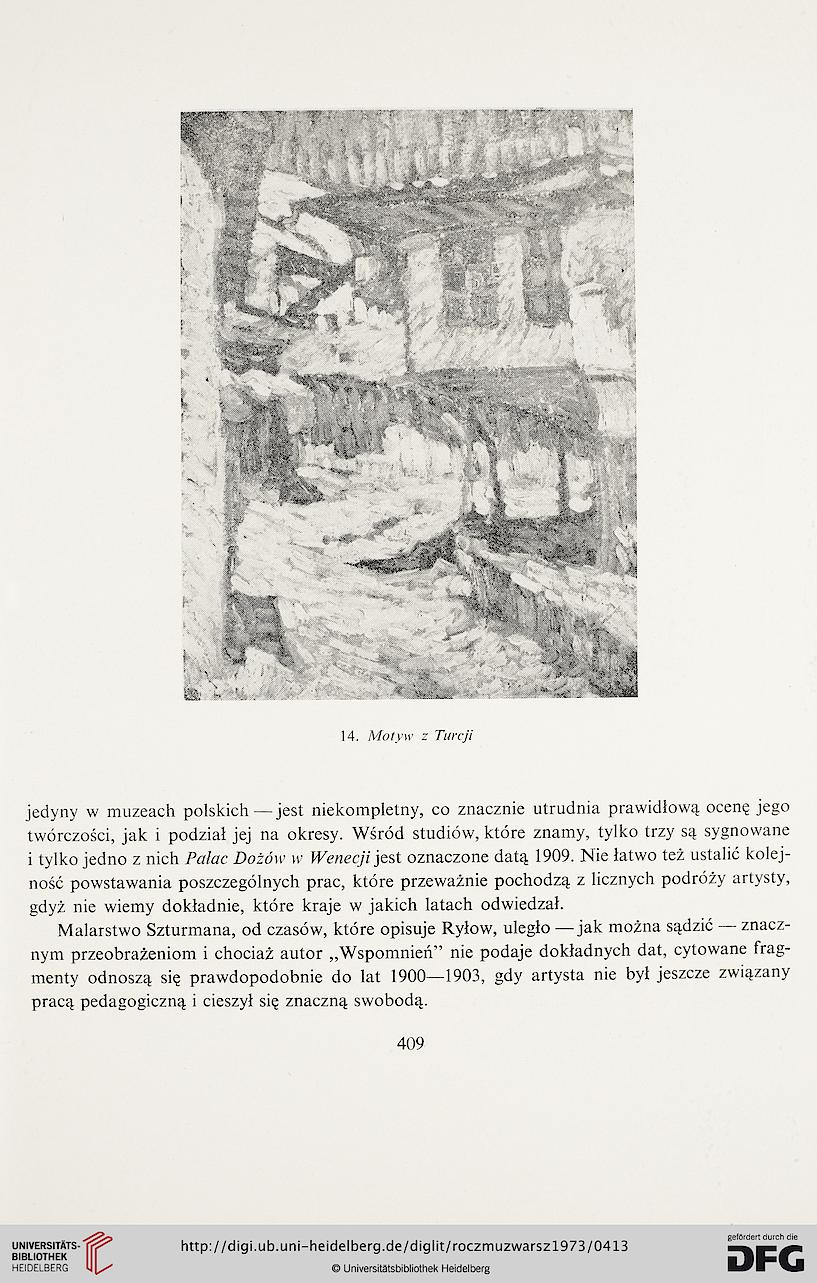 14. Motyw z Turcji

jedyny w muzeach polskich — jest niekompletny, co znacznie utrudnia prawidłową ocenę jego twórczości, jak i podział jej na okresy. Wśród studiów, które znamy, tylko trzy są sygnowane i tylko jedno z nich Pałac Dożów w Wenecji jest oznaczone datą 1909. Nie łatwo też ustalić kolejność powstawania poszczególnych prac, które przeważnie pochodzą z licznych podróży artysty, gdyż nie wiemy dokładnie, które kraje w jakich latach odwiedzał.

Malarstwo Szturmana, od czasów, które opisuje Ryłow, uległo — jak można sądzić — znacznym przeobrażeniom i chociaż autor „Wspomnień" nie podaje dokładnych dat, cytowane fragmenty odnoszą się prawdopodobnie do lat 1900—1903, gdy artysta nie był jeszcze związany pracą pedagogiczną i cieszył się znaczną swobodą.

409

UNIVERSITÄTS-BIBLIOTHEK HEIDELBERG

http://digi.ub.uni-heidelberg.de/diglit/roczmuzwarsz1973/0413

© Universitätsbibliothek Heidelberg

gefördert durch die DFG